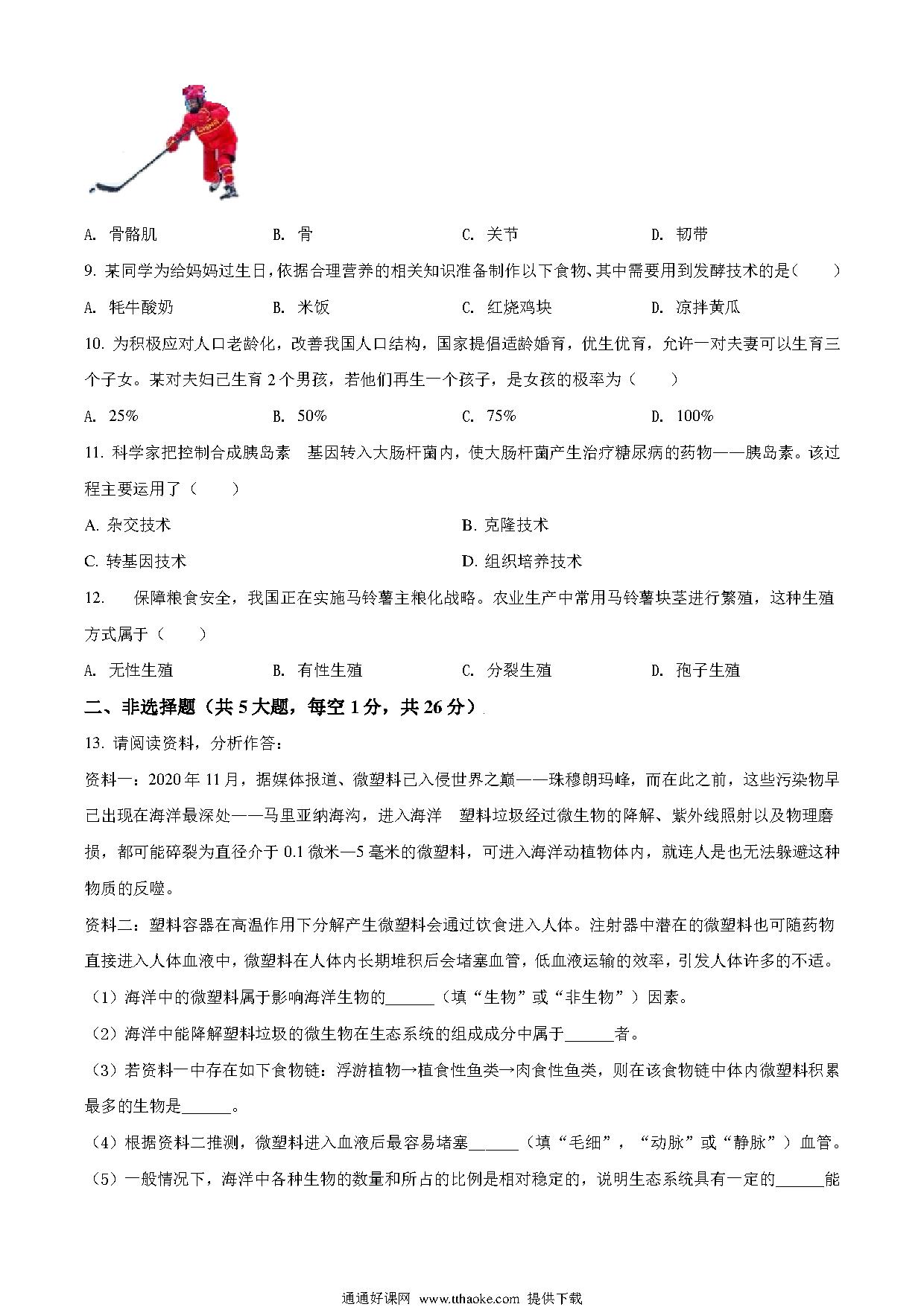 A. 骨骼肌　　B. 骨　　C. 关节　　D. 韧带

9. 某同学为给妈妈过生日，依据合理营养的相关知识准备制作以下食物、其中需要用到发酵技术的是（　　）

A. 牦牛酸奶　　B. 米饭　　C. 红烧鸡块　　D. 凉拌黄瓜

10. 为积极应对人口老龄化，改善我国人口结构，国家提倡适龄婚育，优生优育，允许一对夫妻可以生育三个子女。某对夫妇已生育 2 个男孩，若他们再生一个孩子，是女孩的极率为（　　）

A. 25%　　B. 50%　　C. 75%　　D. 100%

11. 科学家把控制合成胰岛素　基因转入大肠杆菌内，使大肠杆菌产生治疗糖尿病的药物——胰岛素。该过程主要运用了（　　）

A. 杂交技术　　B. 克隆技术

C. 转基因技术　　D. 组织培养技术

12. 　保障粮食安全，我国正在实施马铃薯主粮化战略。农业生产中常用马铃薯块茎进行繁殖，这种生殖方式属于（　　）

A. 无性生殖　　B. 有性生殖　　C. 分裂生殖　　D. 孢子生殖

二、非选择题（共 5 大题，每空 1 分，共 26 分）

13. 请阅读资料，分析作答：

资料一：2020 年 11 月，据媒体报道、微塑料已入侵世界之巅——珠穆朗玛峰，而在此之前，这些污染物早已出现在海洋最深处——马里亚纳海沟，进入海洋　塑料垃圾经过微生物的降解、紫外线照射以及物理磨损，都可能碎裂为直径介于 0.1 微米—5 毫米的微塑料，可进入海洋动植物体内，就连人是也无法躲避这种物质的反噬。

资料二：塑料容器在高温作用下分解产生微塑料会通过饮食进入人体。注射器中潜在的微塑料也可随药物直接进入人体血液中，微塑料在人体内长期堆积后会堵塞血管，低血液运输的效率，引发人体许多的不适。

（1）海洋中的微塑料属于影响海洋生物的______（填“生物”或“非生物”）因素。

（2）海洋中能降解塑料垃圾的微生物在生态系统的组成成分中属于______者。

（3）若资料一中存在如下食物链：浮游植物→植食性鱼类→肉食性鱼类，则在该食物链中体内微塑料积累最多的生物是______。

（4）根据资料二推测，微塑料进入血液后最容易堵塞______（填“毛细”，“动脉”或“静脉”）血管。

（5）一般情况下，海洋中各种生物的数量和所占的比例是相对稳定的，说明生态系统具有一定的______能

通通好课网 www.tthaoke.com 提供下载